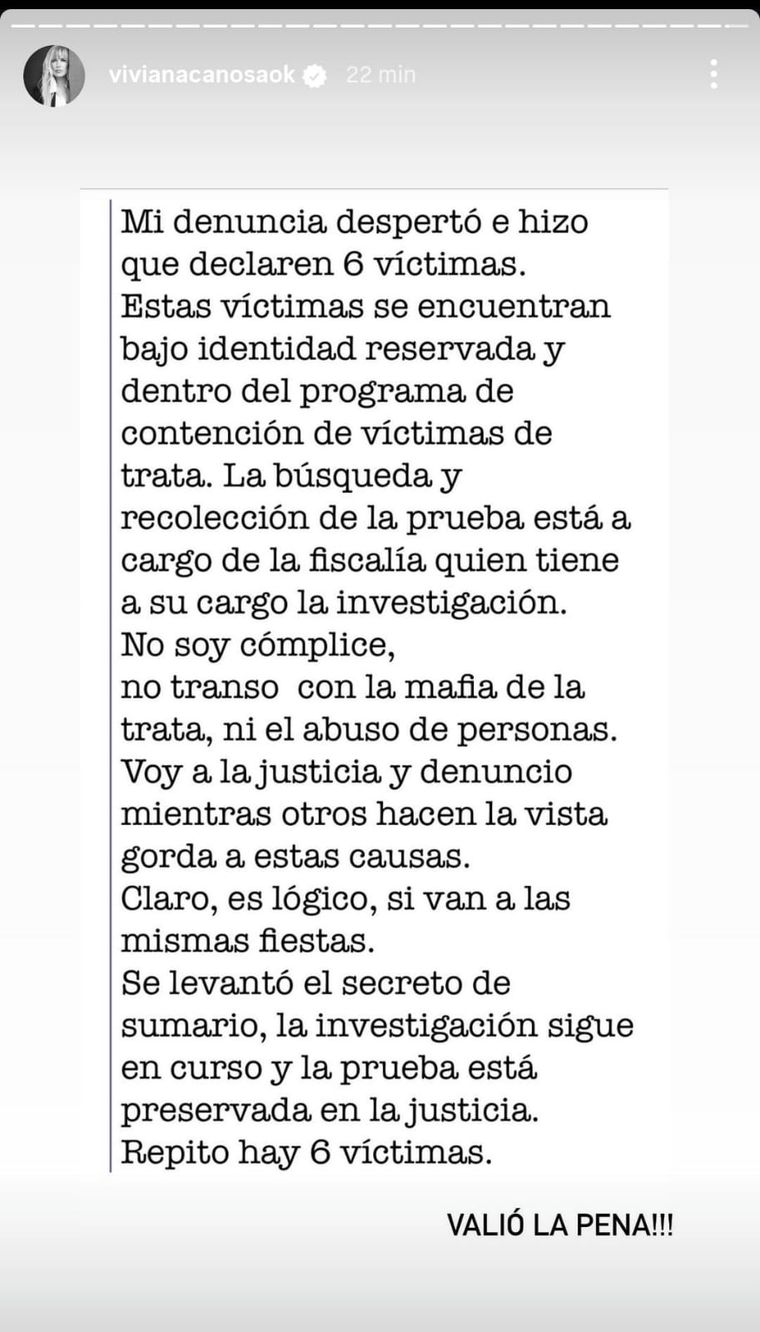 vivianacanosaok 22 min

Mi denuncia despertó e hizo que declaren 6 víctimas.
Estas víctimas se encuentran bajo identidad reservada y dentro del programa de contención de víctimas de trata. La búsqueda y recolección de la prueba está a cargo de la fiscalía quien tiene a su cargo la investigación.
No soy cómplice,
no transo con la mafia de la trata, ni el abuso de personas.
Voy a la justicia y denuncio mientras otros hacen la vista gorda a estas causas.
Claro, es lógico, si van a las mismas fiestas.
Se levantó el secreto de sumario, la investigación sigue en curso y la prueba está preservada en la justicia.
Repito hay 6 víctimas.

VALIÓ LA PENA!!!